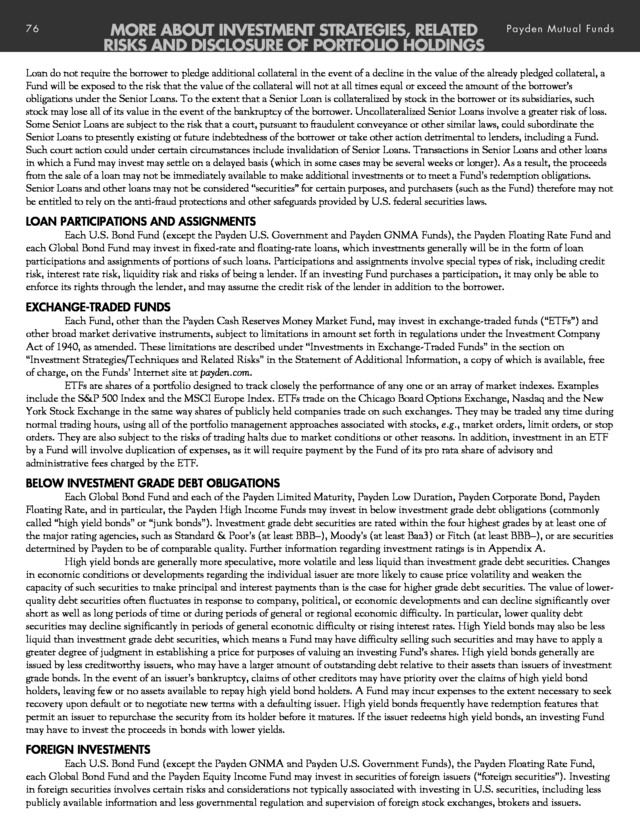 76

MORE ABOUT INVESTMENT STRATEGIES, RELATED RISKS AND DISCLOSURE OF PORTFOLIO HOLDINGS

Payden Mutual Funds

Loan do not require the borrower to pledge additional collateral in the event of a decline in the value of the already pledged collateral, a Fund will be exposed to the risk that the value of the collateral will not at all times equal or exceed the amount of the borrower's obligations under the Senior Loans. To the extent that a Senior Loan is collateralized by stock in the borrower or its subsidiaries, such stock may lose all of its value in the event of the bankruptcy of the borrower. Uncollateralized Senior Loans involve a greater risk of loss. Some Senior Loans are subject to the risk that a court, pursuant to fraudulent conveyance or other similar laws, could subordinate the Senior Loans to presently existing or future indebtedness of the borrower or take other action detrimental to lenders, including a Fund. Such court action could under certain circumstances include invalidation of Senior Loans. Transactions in Senior Loans and other loans in which a Fund may invest may settle on a delayed basis (which in some cases may be several weeks or longer). As a result, the proceeds from the sale of a loan may not be immediately available to make additional investments or to meet a Fund's redemption obligations. Senior Loans and other loans may not be considered "securities" for certain purposes, and purchasers (such as the Fund) therefore may not be entitled to rely on the anti-fraud protections and other safeguards provided by U.S. federal securities laws.

LOAN PARTICIPATIONS AND ASSIGNMENTS

Each U.S. Bond Fund (except the Payden U.S. Government and Payden GNMA Funds), the Payden Floating Rate Fund and each Global Bond Fund may invest in fixed-rate and floating-rate loans, which investments generally will be in the form of loan participations and assignments of portions of such loans. Participations and assignments involve special types of risk, including credit risk, interest rate risk, liquidity risk and risks of being a lender. If an investing Fund purchases a participation, it may only be able to enforce its rights through the lender, and may assume the credit risk of the lender in addition to the borrower.

EXCHANGE-TRADED FUNDS

Each Fund, other than the Payden Cash Reserves Money Market Fund, may invest in exchange-traded funds ("ETFs") and other broad market derivative instruments, subject to limitations in amount set forth in regulations under the Investment Company Act of 1940, as amended. These limitations are described under "Investments in Exchange-Traded Funds" in the section on "Investment Strategies/Techniques and Related Risks" in the Statement of Additional Information, a copy of which is available, free of charge, on the Funds' Internet site at payden.com.

ETFs are shares of a portfolio designed to track closely the performance of any one or an array of market indexes. Examples include the S&P 500 Index and the MSCI Europe Index. ETFs trade on the Chicago Board Options Exchange, Nasdaq and the New York Stock Exchange in the same way shares of publicly held companies trade on such exchanges. They may be traded any time during normal trading hours, using all of the portfolio management approaches associated with stocks, e.g., market orders, limit orders, or stop orders. They are also subject to the risks of trading halts due to market conditions or other reasons. In addition, investment in an ETF by a Fund will involve duplication of expenses, as it will require payment by the Fund of its pro rata share of advisory and administrative fees charged by the ETF.

BELOW INVESTMENT GRADE DEBT OBLIGATIONS

Each Global Bond Fund and each of the Payden Limited Maturity, Payden Low Duration, Payden Corporate Bond, Payden Floating Rate, and in particular, the Payden High Income Funds may invest in below investment grade debt obligations (commonly called "high yield bonds" or "junk bonds"). Investment grade debt securities are rated within the four highest grades by at least one of the major rating agencies, such as Standard & Poor's (at least BBB–), Moody's (at least Baa3) or Fitch (at least BBB–), or are securities determined by Payden to be of comparable quality. Further information regarding investment ratings is in Appendix A.

High yield bonds are generally more speculative, more volatile and less liquid than investment grade debt securities. Changes in economic conditions or developments regarding the individual issuer are more likely to cause price volatility and weaken the capacity of such securities to make principal and interest payments than is the case for higher grade debt securities. The value of lower-quality debt securities often fluctuates in response to company, political, or economic developments and can decline significantly over short as well as long periods of time or during periods of general or regional economic difficulty. In particular, lower quality debt securities may decline significantly in periods of general economic difficulty or rising interest rates. High Yield bonds may also be less liquid than investment grade debt securities, which means a Fund may have difficulty selling such securities and may have to apply a greater degree of judgment in establishing a price for purposes of valuing an investing Fund's shares. High yield bonds generally are issued by less creditworthy issuers, who may have a larger amount of outstanding debt relative to their assets than issuers of investment grade bonds. In the event of an issuer's bankruptcy, claims of other creditors may have priority over the claims of high yield bond holders, leaving few or no assets available to repay high yield bond holders. A Fund may incur expenses to the extent necessary to seek recovery upon default or to negotiate new terms with a defaulting issuer. High yield bonds frequently have redemption features that permit an issuer to repurchase the security from its holder before it matures. If the issuer redeems high yield bonds, an investing Fund may have to invest the proceeds in bonds with lower yields.

FOREIGN INVESTMENTS

Each U.S. Bond Fund (except the Payden GNMA and Payden U.S. Government Funds), the Payden Floating Rate Fund, each Global Bond Fund and the Payden Equity Income Fund may invest in securities of foreign issuers ("foreign securities"). Investing in foreign securities involves certain risks and considerations not typically associated with investing in U.S. securities, including less publicly available information and less governmental regulation and supervision of foreign stock exchanges, brokers and issuers.